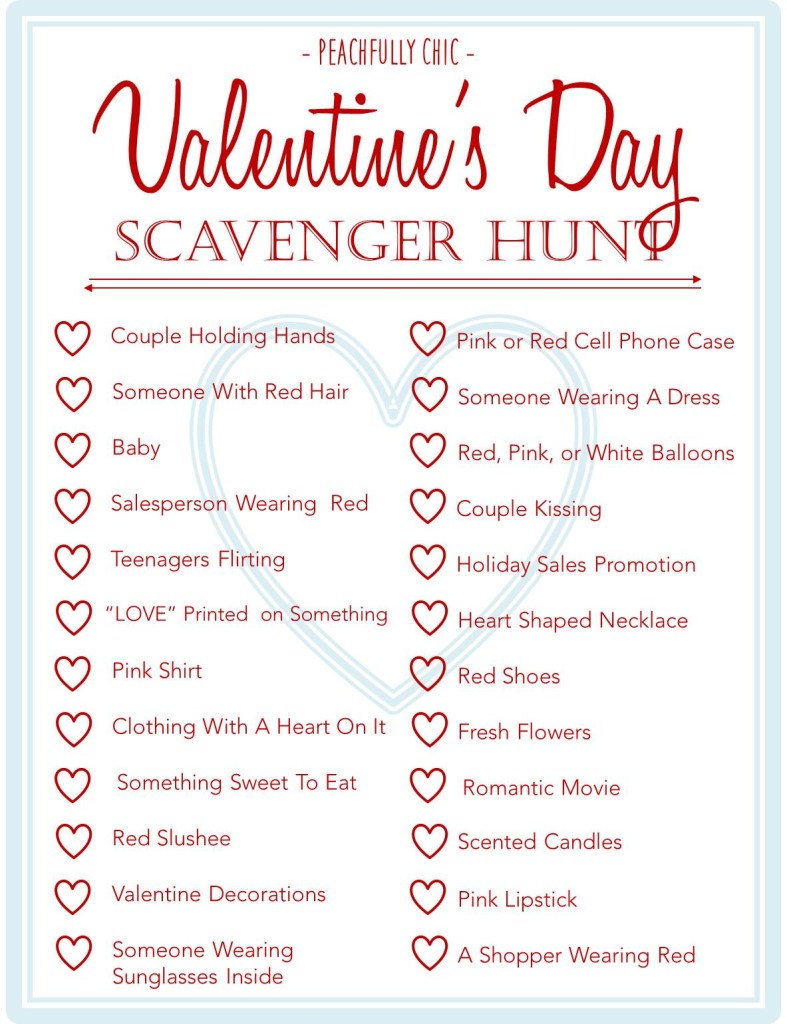 - PEACHFULLY CHIC -

Valentine's Day

SCAVENGER HUNT

Couple Holding Hands

Someone With Red Hair

Baby

Salesperson Wearing Red

Teenagers Flirting

"LOVE" Printed on Something

Pink Shirt

Clothing With A Heart On It

Something Sweet To Eat

Red Slushee

Valentine Decorations

Someone Wearing Sunglasses Inside

Pink or Red Cell Phone Case

Someone Wearing A Dress

Red, Pink, or White Balloons

Couple Kissing

Holiday Sales Promotion

Heart Shaped Necklace

Red Shoes

Fresh Flowers

Romantic Movie

Scented Candles

Pink Lipstick

A Shopper Wearing Red